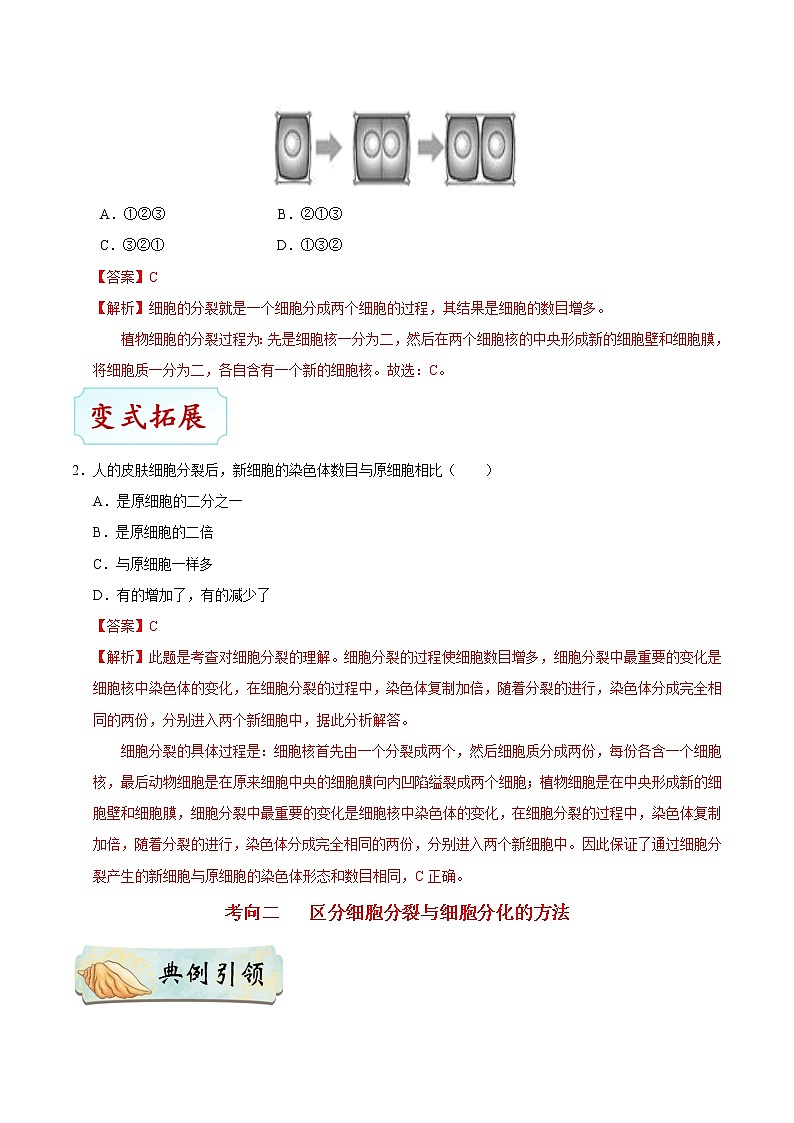 A．①②③　　B．②①③

C．③②①　　D．①③②

【答案】C

【解析】细胞的分裂就是一个细胞分成两个细胞的过程，其结果是细胞的数目增多。

植物细胞的分裂过程为：先是细胞核一分为二，然后在两个细胞核的中央形成新的细胞壁和细胞膜，将细胞质一分为二，各自含有一个新的细胞核。故选：C。

变式拓展

2．人的皮肤细胞分裂后，新细胞的染色体数目与原细胞相比（　　）

A．是原细胞的二分之一

B．是原细胞的二倍

C．与原细胞一样多

D．有的增加了，有的减少了

【答案】C

【解析】此题是考查对细胞分裂的理解。细胞分裂的过程使细胞数目增多，细胞分裂中最重要的变化是细胞核中染色体的变化，在细胞分裂的过程中，染色体复制加倍，随着分裂的进行，染色体分成完全相同的两份，分别进入两个新细胞中，据此分析解答。

细胞分裂的具体过程是：细胞核首先由一个分裂成两个，然后细胞质分成两份，每份各含一个细胞核，最后动物细胞是在原来细胞中央的细胞膜向内凹陷缢裂成两个细胞；植物细胞是在中央形成新的细胞壁和细胞膜，细胞分裂中最重要的变化是细胞核中染色体的变化，在细胞分裂的过程中，染色体复制加倍，随着分裂的进行，染色体分成完全相同的两份，分别进入两个新细胞中。因此保证了通过细胞分裂产生的新细胞与原细胞的染色体形态和数目相同，C正确。

考向二　　区分细胞分裂与细胞分化的方法

典例引领